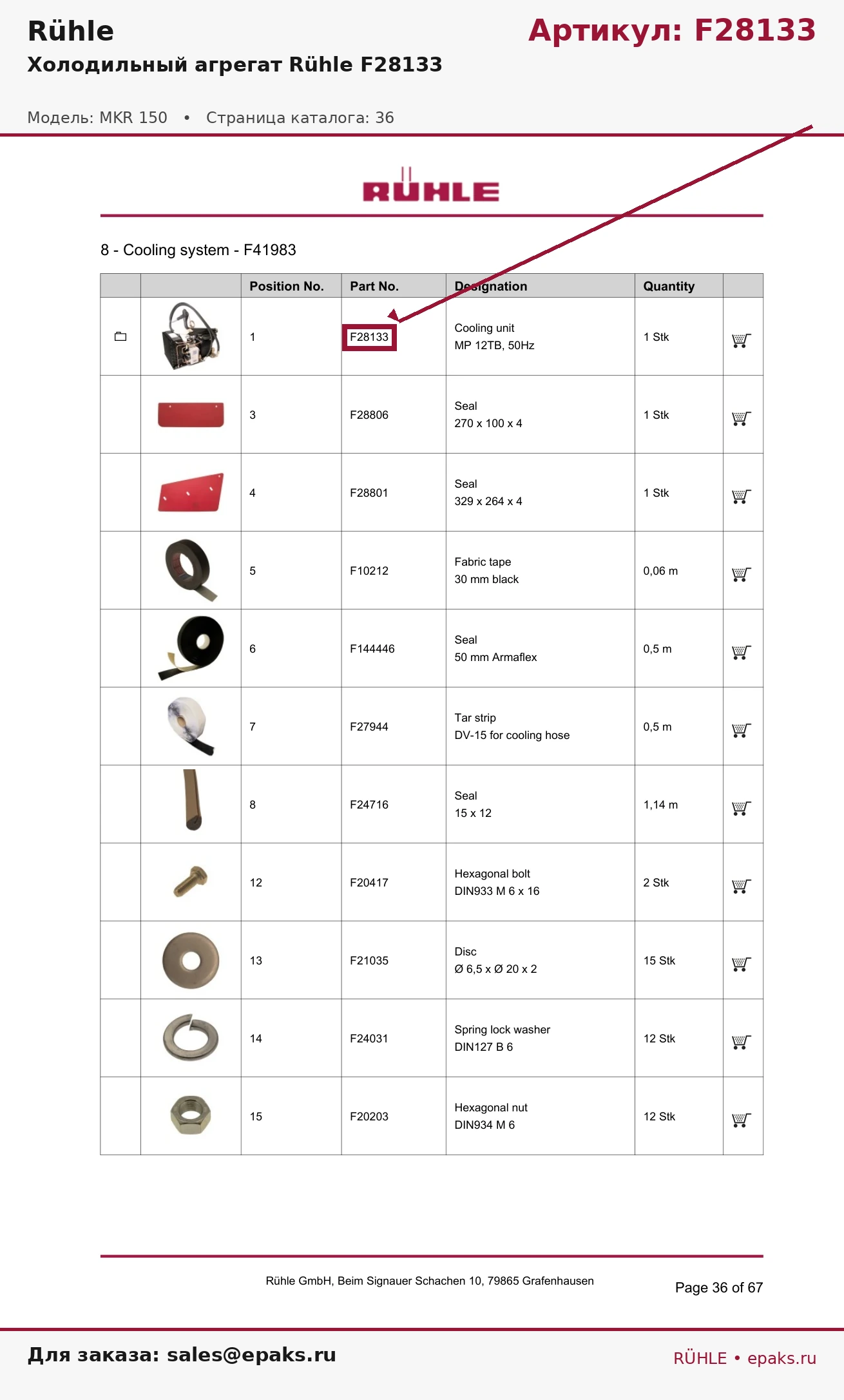 Rühle

Артикул: F28133

Холодильный агрегат Rühle F28133

Модель: MKR 150 • Страница каталога: 36

RÜHLE

8 - Cooling system - F41983

| | | Position No. | Part No. | Designation | Quantity | |
|---|---|---|---|---|---|---|
| | | 1 | F28133 | Cooling unit MP 12TB, 50Hz | 1 Stk | |
| | | 3 | F28806 | Seal 270 x 100 x 4 | 1 Stk | |
| | | 4 | F28801 | Seal 329 x 264 x 4 | 1 Stk | |
| | | 5 | F10212 | Fabric tape 30 mm black | 0,06 m | |
| | | 6 | F144446 | Seal 50 mm Armaflex | 0,5 m | |
| | | 7 | F27944 | Tar strip DV-15 for cooling hose | 0,5 m | |
| | | 8 | F24716 | Seal 15 x 12 | 1,14 m | |
| | | 12 | F20417 | Hexagonal bolt DIN933 M 6 x 16 | 2 Stk | |
| | | 13 | F21035 | Disc Ø 6,5 x Ø 20 x 2 | 15 Stk | |
| | | 14 | F24031 | Spring lock washer DIN127 B 6 | 12 Stk | |
| | | 15 | F20203 | Hexagonal nut DIN934 M 6 | 12 Stk | |

Rühle GmbH, Beim Signauer Schachen 10, 79865 Grafenhausen

Page 36 of 67

Для заказа: sales@epaks.ru

RÜHLE • epaks.ru